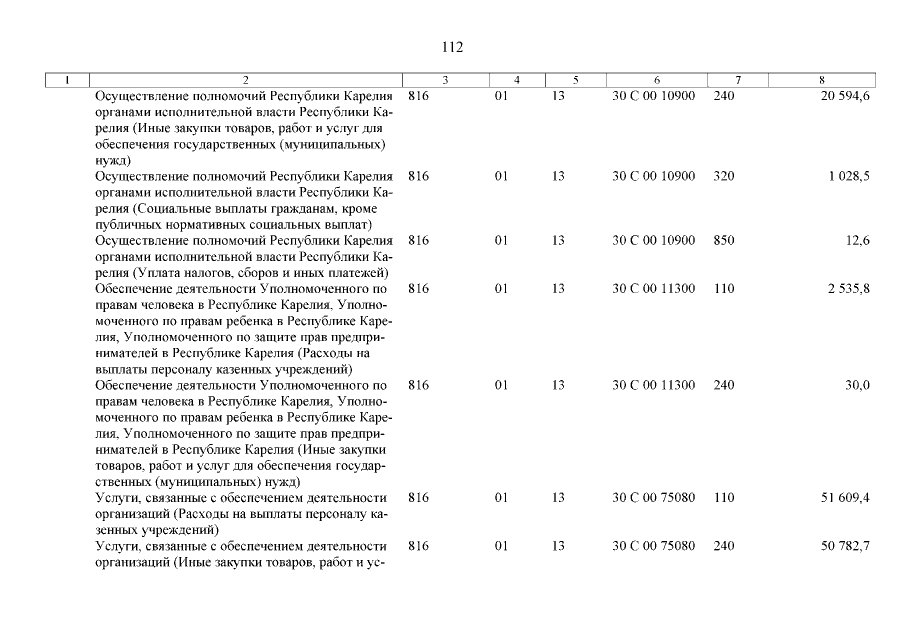 112

| 1 | 2 | 3 | 4 | 5 | 6 | 7 | 8 |
|---|---|---|---|---|---|---|---|
| | Осуществление полномочий Республики Карелия органами исполнительной власти Республики Карелия (Иные закупки товаров, работ и услуг для обеспечения государственных (муниципальных) нужд) | 816 | 01 | 13 | 30 С 00 10900 | 240 | 20 594,6 |
| | Осуществление полномочий Республики Карелия органами исполнительной власти Республики Карелия (Социальные выплаты гражданам, кроме публичных нормативных социальных выплат) | 816 | 01 | 13 | 30 С 00 10900 | 320 | 1 028,5 |
| | Осуществление полномочий Республики Карелия органами исполнительной власти Республики Карелия (Уплата налогов, сборов и иных платежей) | 816 | 01 | 13 | 30 С 00 10900 | 850 | 12,6 |
| | Обеспечение деятельности Уполномоченного по правам человека в Республике Карелия, Уполномоченного по правам ребенка в Республике Карелия, Уполномоченного по защите прав предпринимателей в Республике Карелия (Расходы на выплаты персоналу казенных учреждений) | 816 | 01 | 13 | 30 С 00 11300 | 110 | 2 535,8 |
| | Обеспечение деятельности Уполномоченного по правам человека в Республике Карелия, Уполномоченного по правам ребенка в Республике Карелия, Уполномоченного по защите прав предпринимателей в Республике Карелия (Иные закупки товаров, работ и услуг для обеспечения государственных (муниципальных) нужд) | 816 | 01 | 13 | 30 С 00 11300 | 240 | 30,0 |
| | Услуги, связанные с обеспечением деятельности организаций (Расходы на выплаты персоналу казенных учреждений) | 816 | 01 | 13 | 30 С 00 75080 | 110 | 51 609,4 |
| | Услуги, связанные с обеспечением деятельности организаций (Иные закупки товаров, работ и ус- | 816 | 01 | 13 | 30 С 00 75080 | 240 | 50 782,7 |